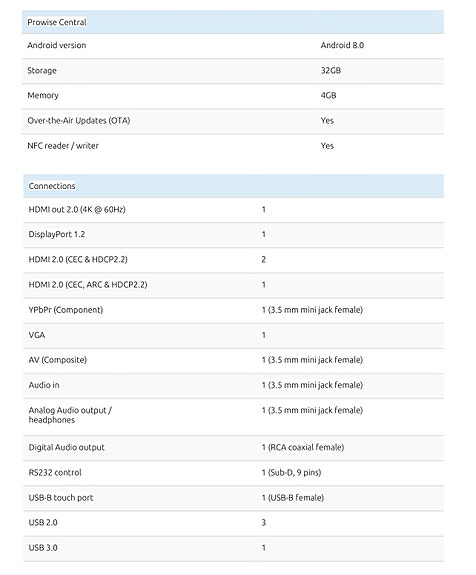 | Prowise Central | |
|---|---|
| Android version | Android 8.0 |
| Storage | 32GB |
| Memory | 4GB |
| Over-the-Air Updates (OTA) | Yes |
| NFC reader / writer | Yes |

| Connections | |
|---|---|
| HDMI out 2.0 (4K @ 60Hz) | 1 |
| DisplayPort 1.2 | 1 |
| HDMI 2.0 (CEC & HDCP2.2) | 2 |
| HDMI 2.0 (CEC, ARC & HDCP2.2) | 1 |
| YPbPr (Component) | 1 (3.5 mm mini jack female) |
| VGA | 1 |
| AV (Composite) | 1 (3.5 mm mini jack female) |
| Audio in | 1 (3.5 mm mini jack female) |
| Analog Audio output / headphones | 1 (3.5 mm mini jack female) |
| Digital Audio output | 1 (RCA coaxial female) |
| RS232 control | 1 (Sub-D, 9 pins) |
| USB-B touch port | 1 (USB-B female) |
| USB 2.0 | 3 |
| USB 3.0 | 1 |